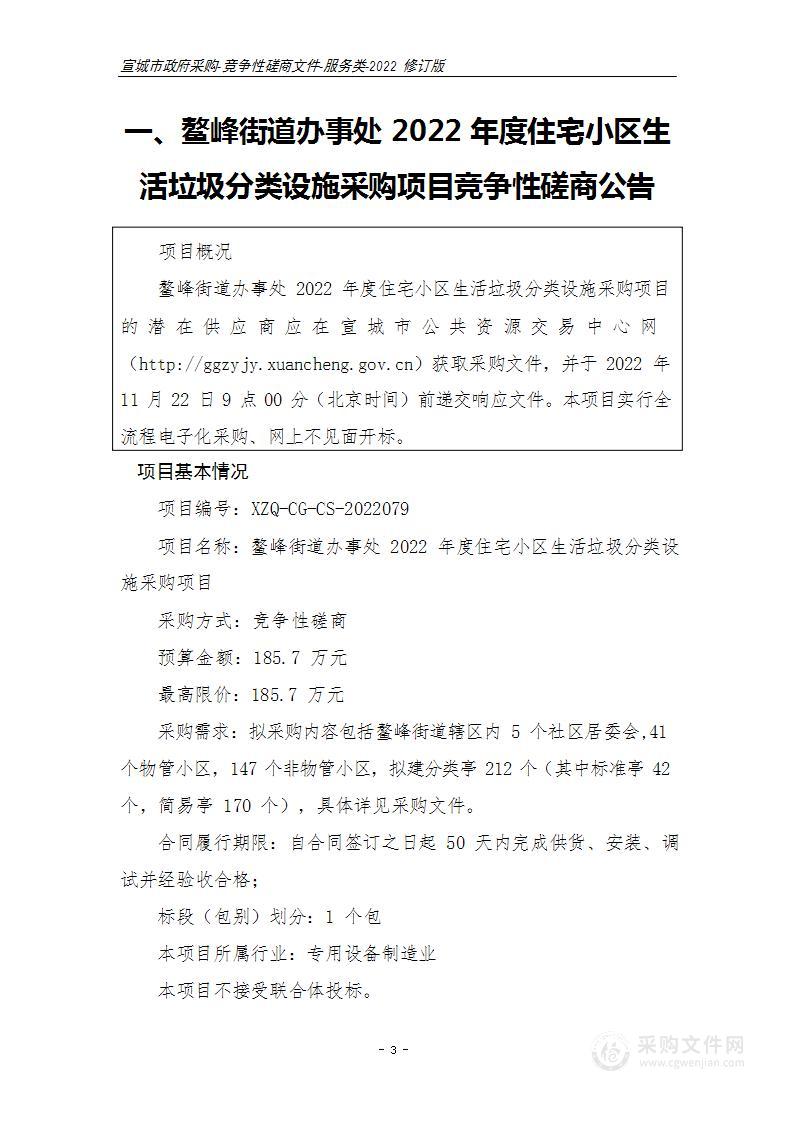 宣城市政府采购-竞争性磋商文件-服务类-2022 修订版

一、鳌峰街道办事处 2022 年度住宅小区生活垃圾分类设施采购项目竞争性磋商公告

项目概况

鳌峰街道办事处 2022 年度住宅小区生活垃圾分类设施采购项目的潜在供应商应在宣城市公共资源交易中心网（http://ggzyjy.xuancheng.gov.cn）获取采购文件，并于 2022 年 11 月 22 日 9 点 00 分（北京时间）前递交响应文件。本项目实行全流程电子化采购、网上不见面开标。

项目基本情况

项目编号：XZQ-CG-CS-2022079

项目名称：鳌峰街道办事处 2022 年度住宅小区生活垃圾分类设施采购项目

采购方式：竞争性磋商

预算金额：185.7 万元

最高限价：185.7 万元

采购需求：拟采购内容包括鳌峰街道辖区内 5 个社区居委会,41 个物管小区，147 个非物管小区，拟建分类亭 212 个（其中标准亭 42 个，简易亭 170 个），具体详见采购文件。

合同履行期限：自合同签订之日起 50 天内完成供货、安装、调试并经验收合格；

标段（包别）划分：1 个包

本项目所属行业：专用设备制造业

本项目不接受联合体投标。

- 3 -

采购文件网
www.cgwenjian.com